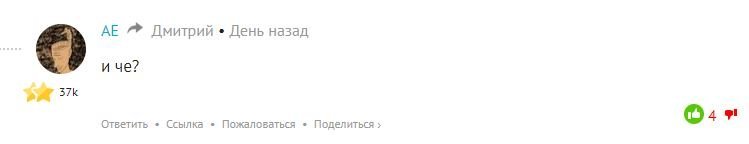 AE Дмитрий • День назад

и че?

37k

Ответить • Ссылка • Пожаловаться • Поделиться ›

4